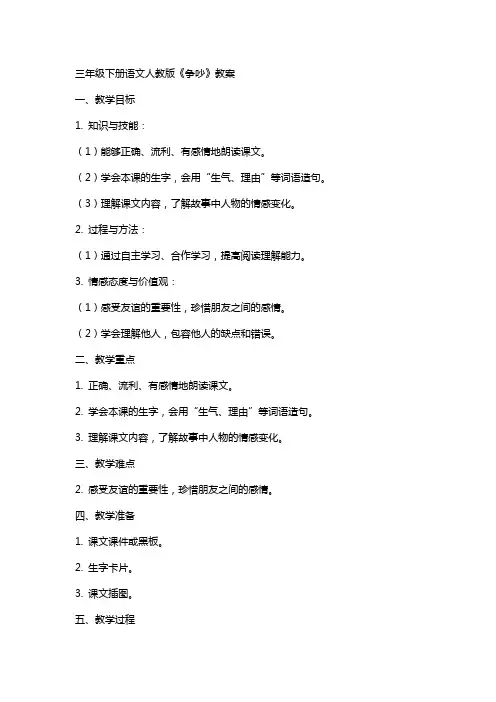 三年级下册语文人教版《争吵》教案

一、教学目标

1. 知识与技能：

（1）能够正确、流利、有感情地朗读课文。

（2）学会本课的生字，会用“生气、理由”等词语造句。

（3）理解课文内容，了解故事中人物的情感变化。

2. 过程与方法：

（1）通过自主学习、合作学习，提高阅读理解能力。

3. 情感态度与价值观：

（1）感受友谊的重要性，珍惜朋友之间的感情。

（2）学会理解他人，包容他人的缺点和错误。

二、教学重点

1. 正确、流利、有感情地朗读课文。

2. 学会本课的生字，会用“生气、理由”等词语造句。

3. 理解课文内容，了解故事中人物的情感变化。

三、教学难点

2. 感受友谊的重要性，珍惜朋友之间的感情。

四、教学准备

1. 课文课件或黑板。

2. 生字卡片。

3. 课文插图。

五、教学过程